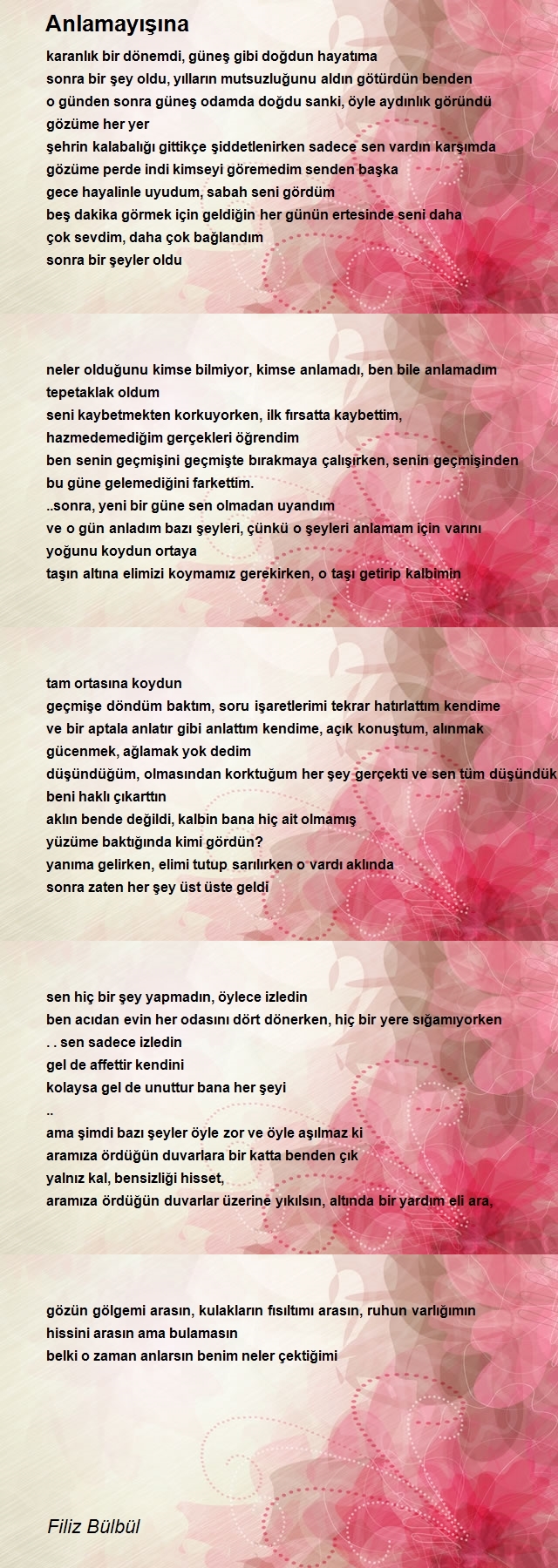 Anlamayışına

karanlık bir dönemdi, güneş gibi doğdun hayatıma
sonra bir şey oldu, yılların mutsuzluğunu aldın götürdün benden
o günden sonra güneş odamda doğdu sanki, öyle aydınlık göründü gözüme her yer
şehrin kalabalığı gittikçe şiddetlenirken sadece sen vardın karşımda
gözüme perde indi kimseyi göremedim senden başka
gece hayalinle uyudum, sabah seni gördüm
beş dakika görmek için geldiğin her günün ertesinde seni daha çok sevdim, daha çok bağlandım
sonra bir şeyler oldu

neler olduğunu kimse bilmiyor, kimse anlamadı, ben bile anlamadım
tepetaklak oldum
seni kaybetmekten korkuyorken, ilk fırsatta kaybettim,
hazmedemediğim gerçekleri öğrendim
ben senin geçmişini geçmişte bırakmaya çalışırken, senin geçmişinden bu güne gelemediğini farkettim.
..sonra, yeni bir güne sen olmadan uyandım
ve o gün anladım bazı şeyleri, çünkü o şeyleri anlamam için varını yoğunu koydun ortaya
taşın altına elimizi koymamız gerekirken, o taşı getirip kalbimin

tam ortasına koydun
geçmişe döndüm baktım, soru işaretlerimi tekrar hatırlattım kendime
ve bir aptala anlatır gibi anlattım kendime, açık konuştum, alınmak gücenmek, ağlamak yok dedim
düşündüğüm, olmasından korktuğum her şey gerçekti ve sen tüm düşündük
beni haklı çıkarttın
aklın bende değildi, kalbin bana hiç ait olmamış
yüzüme baktığında kimi gördün?
yanıma gelirken, elimi tutup sarılırken o vardı aklında
sonra zaten her şey üst üste geldi

sen hiç bir şey yapmadın, öylece izledin
ben acıdan evin her odasını dört dönerken, hiç bir yere sığamıyorken
. . sen sadece izledin
gel de affettir kendini
kolaysa gel de unuttur bana her şeyi
..
ama şimdi bazı şeyler öyle zor ve öyle aşılmaz ki
aramıza ördüğün duvarlara bir katta benden çık
yalnız kal, bensizliği hisset,
aramıza ördüğün duvarlar üzerine yıkılsın, altında bir yardım eli ara,

gözün gölgemi arasın, kulakların fısıltımı arasın, ruhun varlığımın hissini arasın ama bulamasın
belki o zaman anlarsın benim neler çektiğimi

Filiz Bülbül